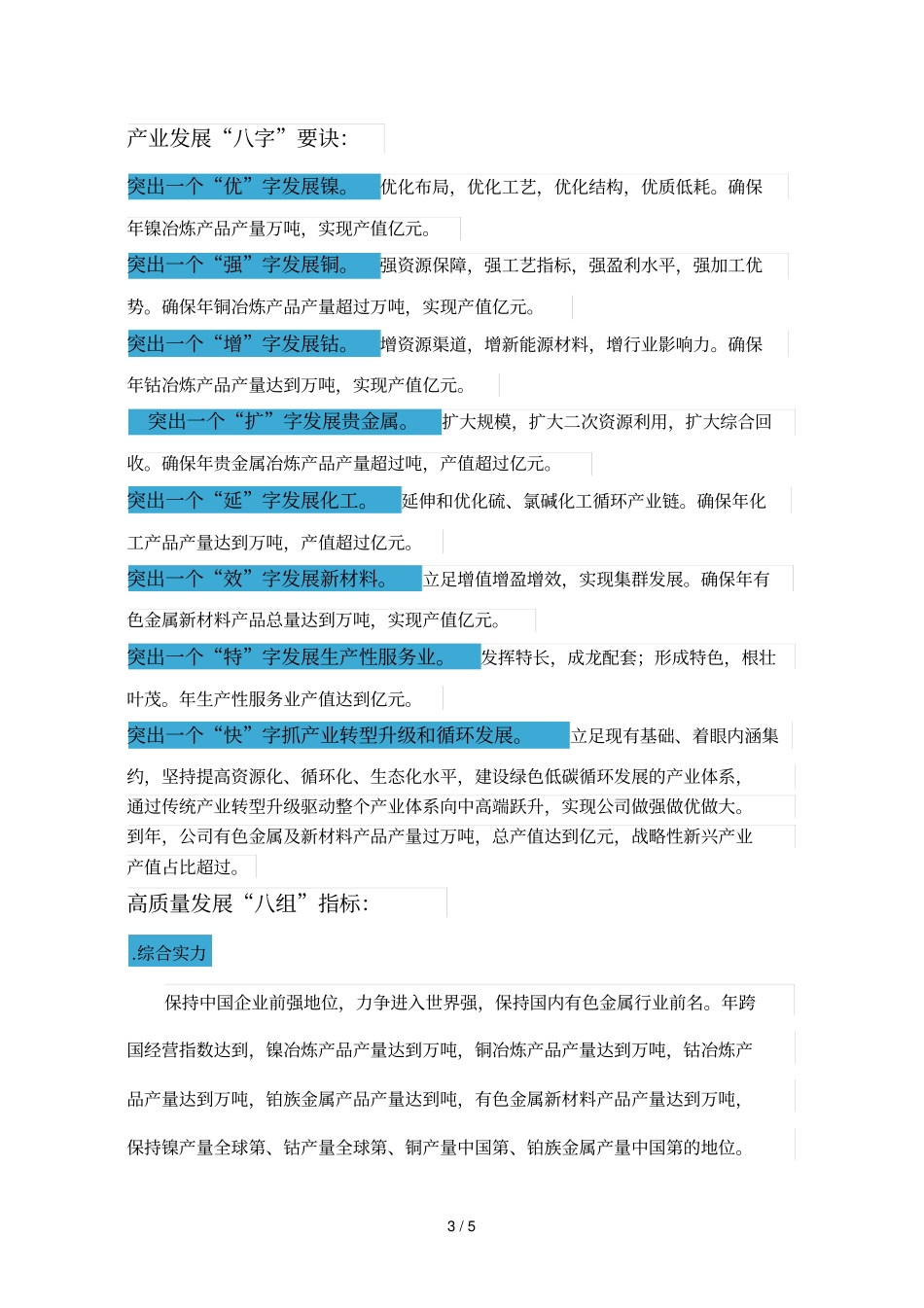 产业发展“八字”要诀:

突出一个“优”字发展镍。优化布局，优化工艺，优化结构，优质低耗。确保年镍冶炼产品产量万吨，实现产值亿元。

突出一个“强”字发展铜。强资源保障，强工艺指标，强盈利水平，强加工优势。确保年铜冶炼产品产量超过万吨，实现产值亿元。

突出一个“增”字发展钴。增资源渠道，增新能源材料，增行业影响力。确保年钴冶炼产品产量达到万吨，实现产值亿元。

突出一个“扩”字发展贵金属。扩大规模，扩大二次资源利用，扩大综合回收。确保年贵金属冶炼产品产量超过吨，产值超过亿元。

突出一个“延”字发展化工。延伸和优化硫、氯碱化工循环产业链。确保年化工产品产量达到万吨，产值超过亿元。

突出一个“效”字发展新材料。立足增值增盈增效，实现集群发展。确保年有色金属新材料产品总量达到万吨，实现产值亿元。

突出一个“特”字发展生产性服务业。发挥特长，成龙配套；形成特色，根壮叶茂。年生产性服务业产值达到亿元。

突出一个“快”字抓产业转型升级和循环发展。立足现有基础、着眼内涵集约，坚持提高资源化、循环化、生态化水平，建设绿色低碳循环发展的产业体系，通过传统产业转型升级驱动整个产业体系向中高端跃升，实现公司做强做优做大。到年，公司有色金属及新材料产品产量过万吨，总产值达到亿元，战略性新兴产业产值占比超过。

高质量发展“八组”指标:

.综合实力

保持中国企业前强地位，力争进入世界强，保持国内有色金属行业前名。年跨国经营指数达到，镍冶炼产品产量达到万吨，铜冶炼产品产量达到万吨，钴冶炼产品产量达到万吨，铂族金属产品产量达到吨，有色金属新材料产品产量达到万吨，保持镍产量全球第、钴产量全球第、铜产量中国第、铂族金属产量中国第的地位。

3 / 5